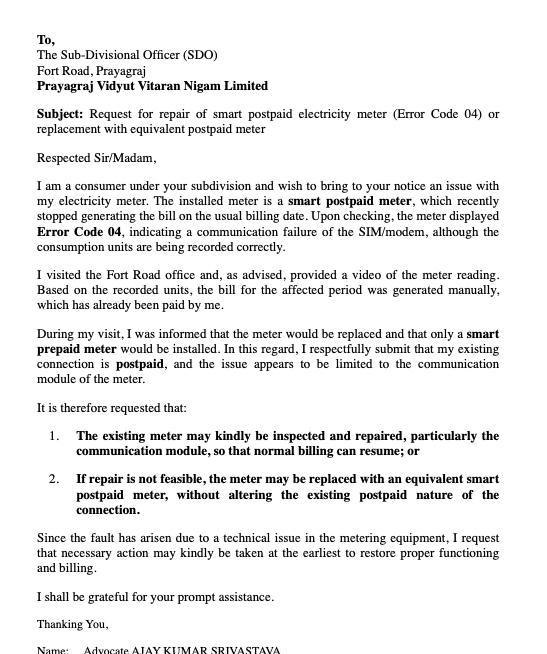 To,
The Sub-Divisional Officer (SDO)
Fort Road, Prayagraj
Prayagraj Vidyut Vitaran Nigam Limited

Subject: Request for repair of smart postpaid electricity meter (Error Code 04) or replacement with equivalent postpaid meter

Respected Sir/Madam,

I am a consumer under your subdivision and wish to bring to your notice an issue with my electricity meter. The installed meter is a smart postpaid meter, which recently stopped generating the bill on the usual billing date. Upon checking, the meter displayed Error Code 04, indicating a communication failure of the SIM/modem, although the consumption units are being recorded correctly.

I visited the Fort Road office and, as advised, provided a video of the meter reading. Based on the recorded units, the bill for the affected period was generated manually, which has already been paid by me.

During my visit, I was informed that the meter would be replaced and that only a smart prepaid meter would be installed. In this regard, I respectfully submit that my existing connection is postpaid, and the issue appears to be limited to the communication module of the meter.

It is therefore requested that:

1. The existing meter may kindly be inspected and repaired, particularly the communication module, so that normal billing can resume; or

2. If repair is not feasible, the meter may be replaced with an equivalent smart postpaid meter, without altering the existing postpaid nature of the connection.

Since the fault has arisen due to a technical issue in the metering equipment, I request that necessary action may kindly be taken at the earliest to restore proper functioning and billing.

I shall be grateful for your prompt assistance.

Thanking You,

Name: Advocate AJAY KUMAR SRIVASTAVA